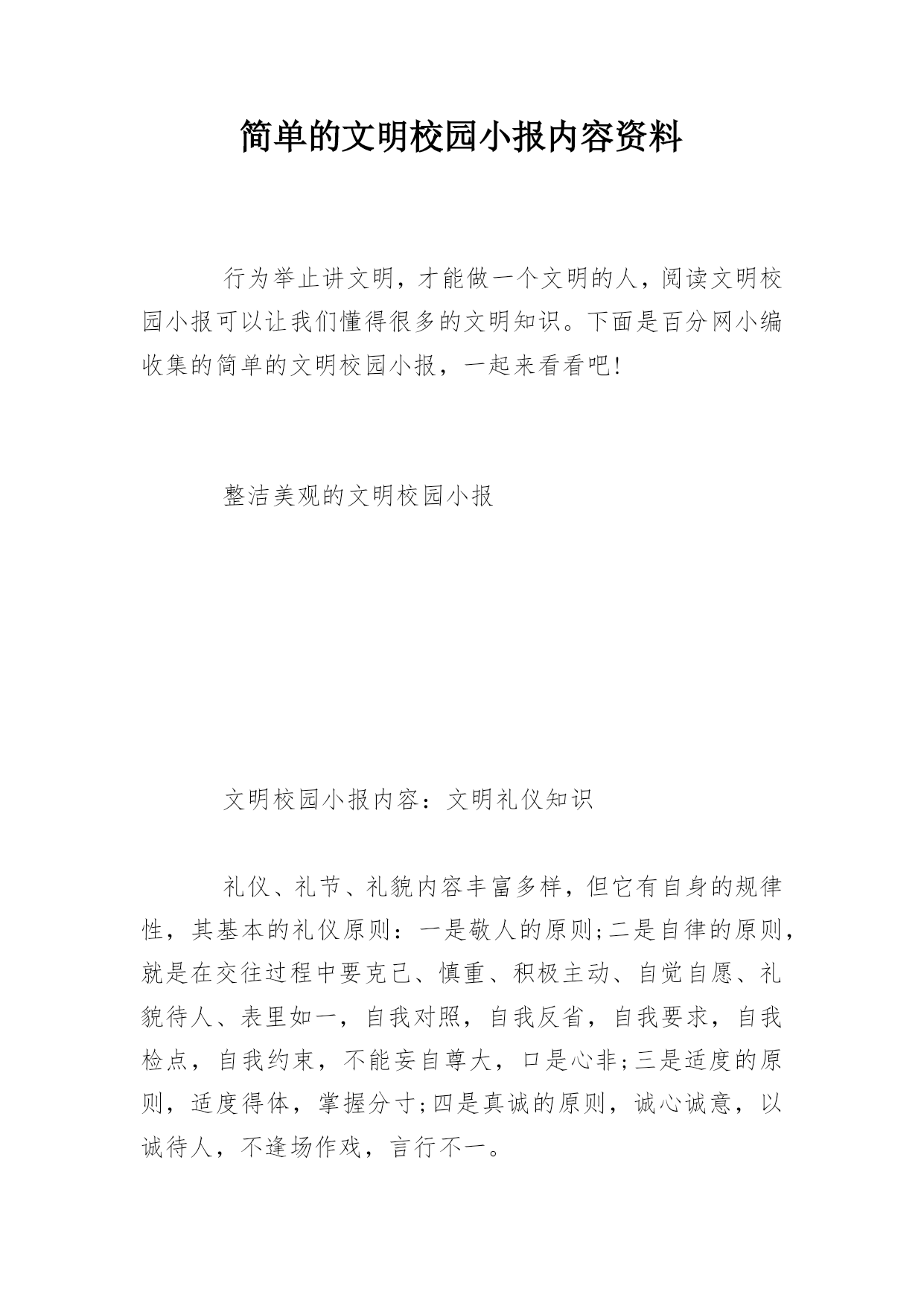 简单的文明校园小报内容资料

行为举止讲文明，才能做一个文明的人，阅读文明校园小报可以让我们懂得很多的文明知识。下面是百分网小编收集的简单的文明校园小报，一起来看看吧!

整洁美观的文明校园小报

文明校园小报内容：文明礼仪知识

礼仪、礼节、礼貌内容丰富多样，但它有自身的规律性，其基本的礼仪原则：一是敬人的原则;二是自律的原则，就是在交往过程中要克己、慎重、积极主动、自觉自愿、礼貌待人、表里如一，自我对照，自我反省，自我要求，自我检点，自我约束，不能妄自尊大，口是心非;三是适度的原则，适度得体，掌握分寸;四是真诚的原则，诚心诚意，以诚待人，不逢场作戏，言行不一。